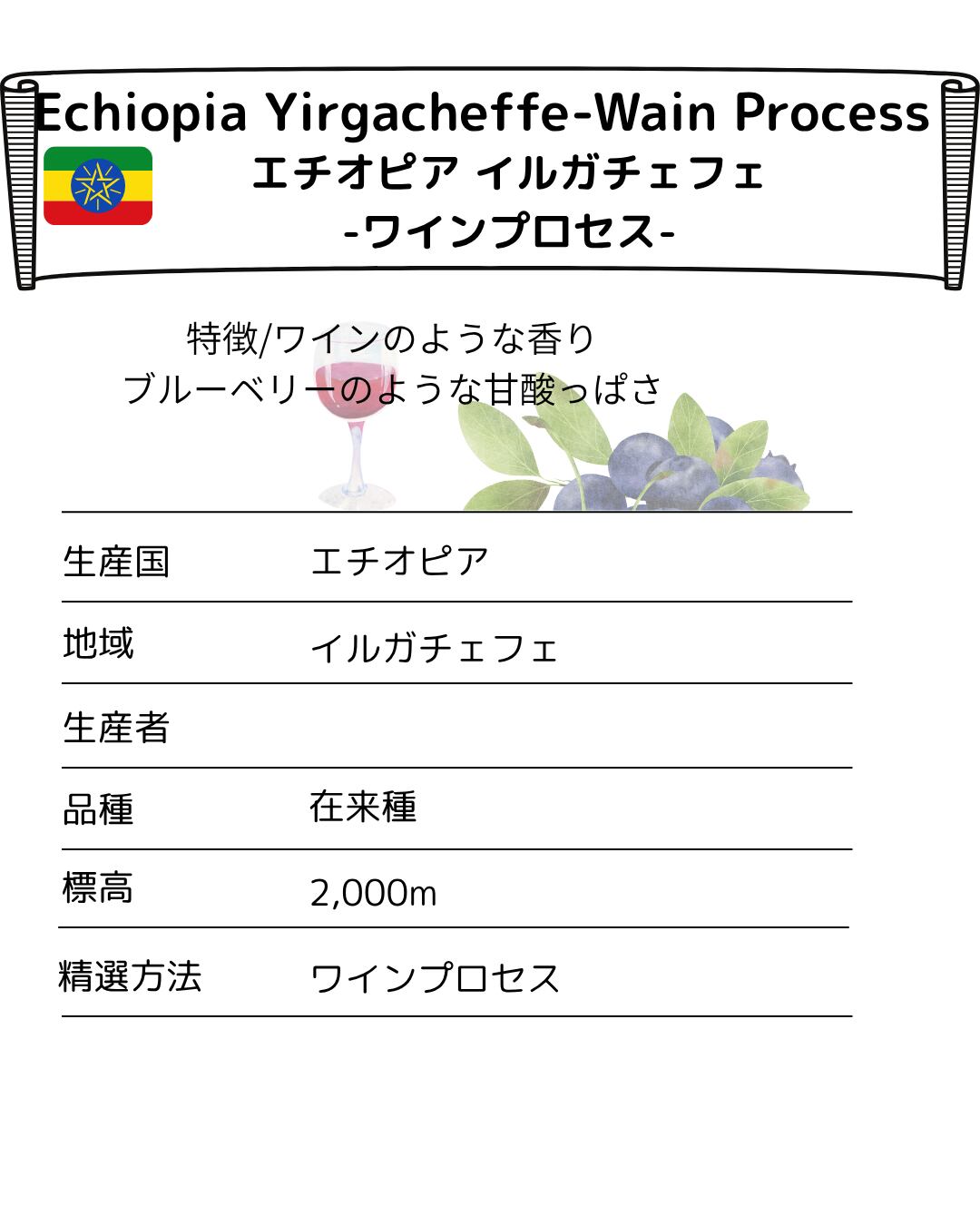 Echiopia Yirgacheffe-Wain Process
エチオピア イルガチェフェ
-ワインプロセス-

特徴/ワインのような香り
ブルーベリーのような甘酸っぱさ

生産国 エチオピア

地域 イルガチェフェ

生産者

品種 在来種

標高 2,000m

精選方法 ワインプロセス